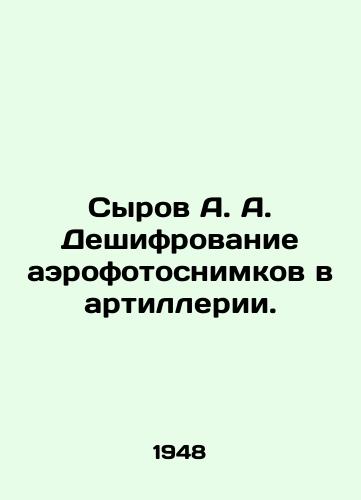 Сыров А. А. Дешифрование аэрофотоснимков в артиллерии.

1948